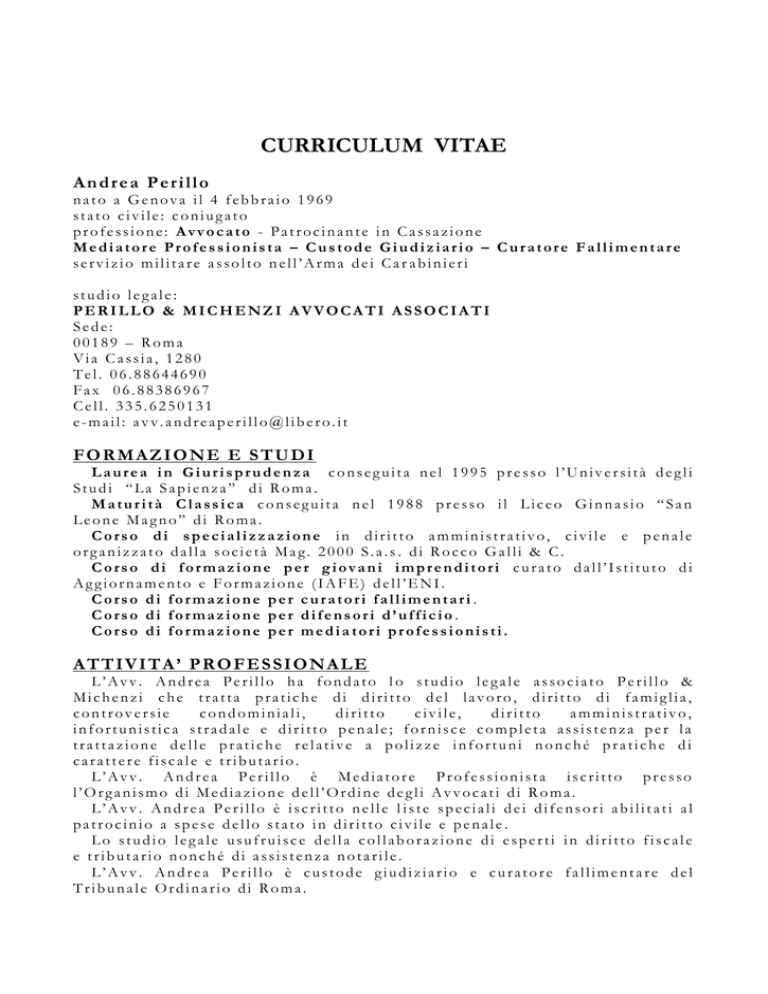 CURRICULUM VITAE

Andrea Perillo
nato a Genova il 4 febbraio 1969
stato civile: coniugato
professione: Avvocato - Patrocinante in Cassazione
Mediatore Professionista – Custode Giudiziario – Curatore Fallimentare
servizio militare assolto nell'Arma dei Carabinieri

studio legale:
PERILLO & MICHENZI AVVOCATI ASSOCIATI
Sede:
00189 – Roma
Via Cassia, 1280
Tel. 06.88644690
Fax 06.88386967
Cell. 335.6250131
e-mail: avv.andreaperillo@libero.it

FORMAZIONE E STUDI

Laurea in Giurisprudenza conseguita nel 1995 presso l'Università degli Studi "La Sapienza" di Roma.

Maturità Classica conseguita nel 1988 presso il Liceo Ginnasio "San Leone Magno" di Roma.

Corso di specializzazione in diritto amministrativo, civile e penale organizzato dalla società Mag. 2000 S.a.s. di Rocco Galli & C.

Corso di formazione per giovani imprenditori curato dall'Istituto di Aggiornamento e Formazione (IAFE) dell'ENI.

Corso di formazione per curatori fallimentari.

Corso di formazione per difensori d'ufficio.

Corso di formazione per mediatori professionisti.

ATTIVITA' PROFESSIONALE

L'Avv. Andrea Perillo ha fondato lo studio legale associato Perillo & Michenzi che tratta pratiche di diritto del lavoro, diritto di famiglia, controversie condominiali, diritto civile, diritto amministrativo, infortunistica stradale e diritto penale; fornisce completa assistenza per la trattazione delle pratiche relative a polizze infortuni nonché pratiche di carattere fiscale e tributario.

L'Avv. Andrea Perillo è Mediatore Professionista iscritto presso l'Organismo di Mediazione dell'Ordine degli Avvocati di Roma.

L'Avv. Andrea Perillo è iscritto nelle liste speciali dei difensori abilitati al patrocinio a spese dello stato in diritto civile e penale.

Lo studio legale usufruisce della collaborazione di esperti in diritto fiscale e tributario nonché di assistenza notarile.

L'Avv. Andrea Perillo è custode giudiziario e curatore fallimentare del Tribunale Ordinario di Roma.